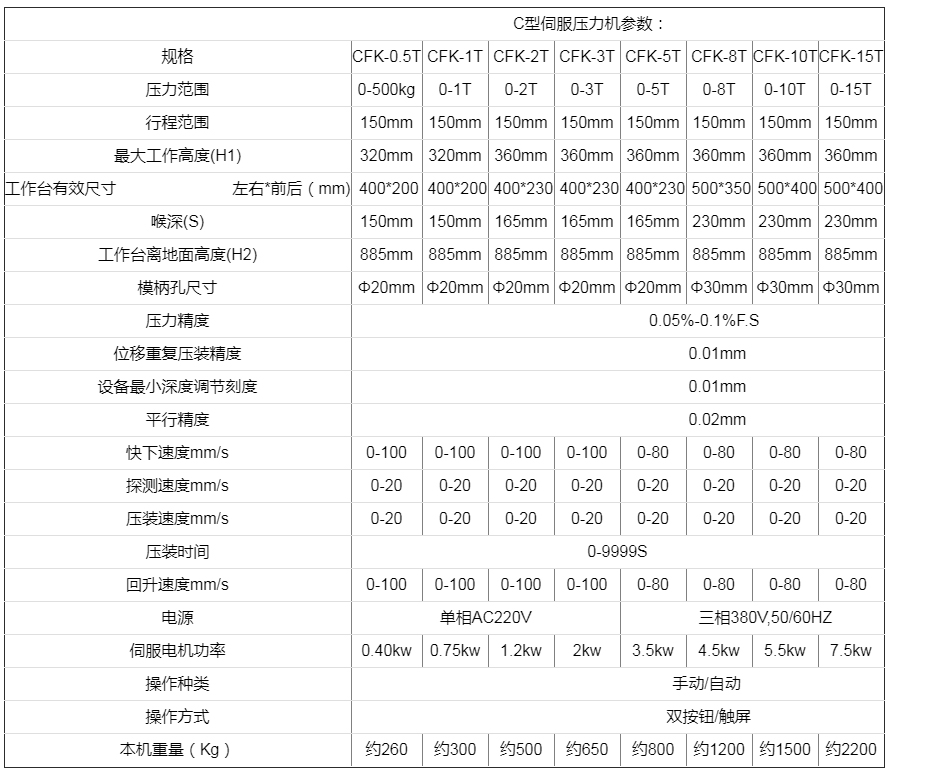 | | C型伺服压力机参数： | | | | | | | |
|---|---|---|---|---|---|---|---|---|
| 规格 | CFK-0.5T | CFK-1T | CFK-2T | CFK-3T | CFK-5T | CFK-8T | CFK-10T | CFK-15T |
| 压力范围 | 0-500kg | 0-1T | 0-2T | 0-3T | 0-5T | 0-8T | 0-10T | 0-15T |
| 行程范围 | 150mm | 150mm | 150mm | 150mm | 150mm | 150mm | 150mm | 150mm |
| 最大工作高度(H1) | 320mm | 320mm | 360mm | 360mm | 360mm | 360mm | 360mm | 360mm |
| 工作台有效尺寸 左右*前后（mm) | 400*200 | 400*200 | 400*230 | 400*230 | 400*230 | 500*350 | 500*400 | 500*400 |
| 喉深(S) | 150mm | 150mm | 165mm | 165mm | 165mm | 230mm | 230mm | 230mm |
| 工作台离地面高度(H2) | 885mm | 885mm | 885mm | 885mm | 885mm | 885mm | 885mm | 885mm |
| 模柄孔尺寸 | Φ20mm | Φ20mm | Φ20mm | Φ20mm | Φ20mm | Φ30mm | Φ30mm | Φ30mm |
| 压力精度 | 0.05%-0.1%F.S | | | | | | | |
| 位移重复压装精度 | 0.01mm | | | | | | | |
| 设备最小深度调节刻度 | 0.01mm | | | | | | | |
| 平行精度 | 0.02mm | | | | | | | |
| 快下速度mm/s | 0-100 | 0-100 | 0-100 | 0-100 | 0-80 | 0-80 | 0-80 | 0-80 |
| 探测速度mm/s | 0-20 | 0-20 | 0-20 | 0-20 | 0-20 | 0-20 | 0-20 | 0-20 |
| 压装速度mm/s | 0-20 | 0-20 | 0-20 | 0-20 | 0-20 | 0-20 | 0-20 | 0-20 |
| 压装时间 | 0-9999S | | | | | | | |
| 回升速度mm/s | 0-100 | 0-100 | 0-100 | 0-100 | 0-80 | 0-80 | 0-80 | 0-80 |
| 电源 | 单相AC220V | | | | 三相380V,50/60HZ | | | |
| 伺服电机功率 | 0.40kw | 0.75kw | 1.2kw | 2kw | 3.5kw | 4.5kw | 5.5kw | 7.5kw |
| 操作种类 | 手动/自动 | | | | | | | |
| 操作方式 | 双按钮/触屏 | | | | | | | |
| 本机重量（Kg） | 约260 | 约300 | 约500 | 约650 | 约800 | 约1200 | 约1500 | 约2200 |